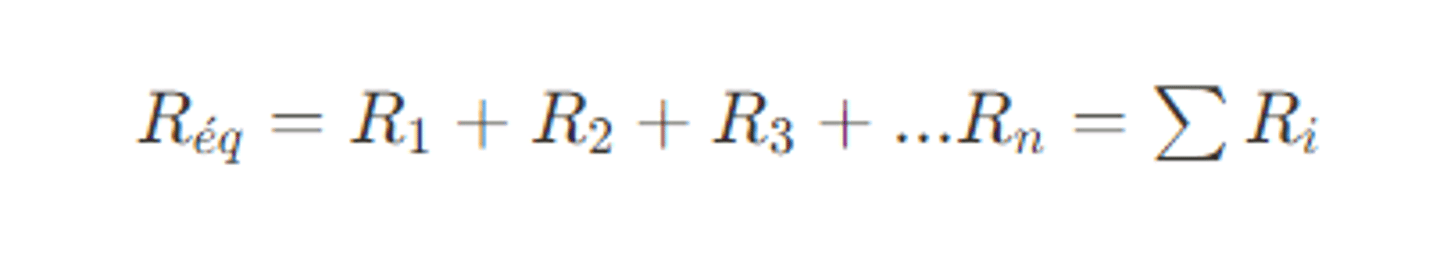 $R_{éq} = R_1 + R_2 + R_3 + ...R_n = \sum R_i$